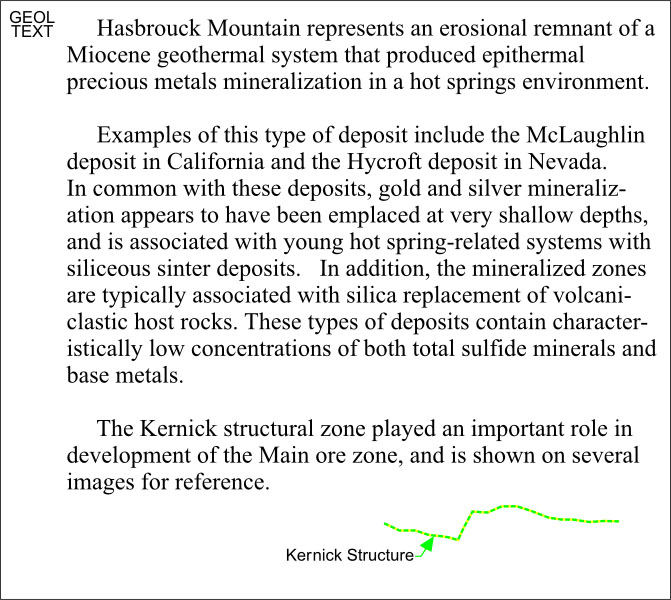 GEOL TEXT

Hasbrouck Mountain represents an erosional remnant of a Miocene geothermal system that produced epithermal precious metals mineralization in a hot springs environment.

Examples of this type of deposit include the McLaughlin deposit in California and the Hycroft deposit in Nevada. In common with these deposits, gold and silver mineralization appears to have been emplaced at very shallow depths, and is associated with young hot spring-related systems with siliceous sinter deposits. In addition, the mineralized zones are typically associated with silica replacement of volcaniclastic host rocks. These types of deposits contain characteristically low concentrations of both total sulfide minerals and base metals.

The Kernick structural zone played an important role in development of the Main ore zone, and is shown on several images for reference.

Kernick Structure